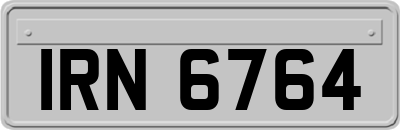 IRN 6764